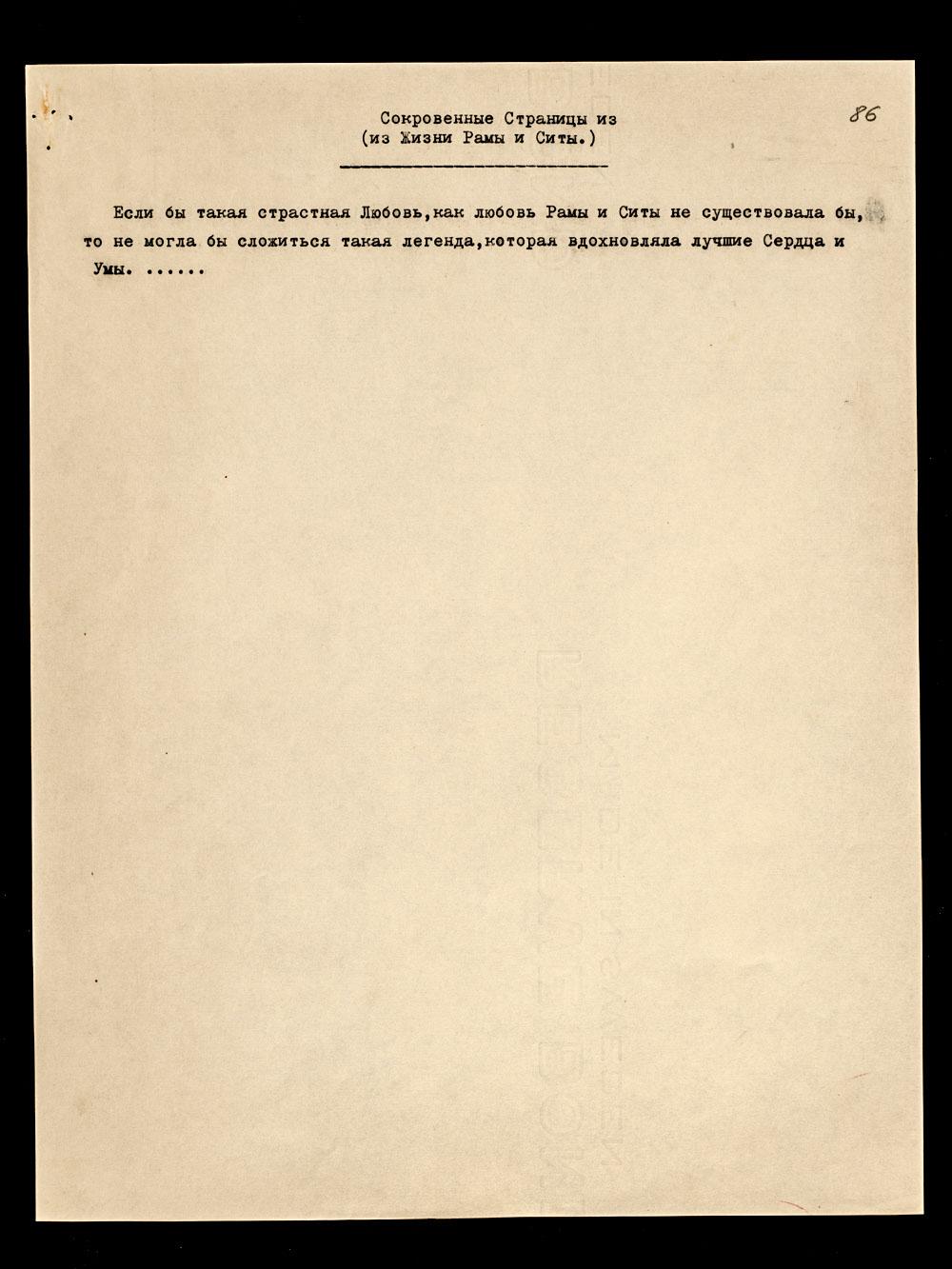 86

Сокровенные Страницы из
(из Жизни Рамы и Ситы.)

Если бы такая страстная Любовь,как любовь Рамы и Ситы не существовала бы, то не могла бы сложиться такая легенда,которая вдохновляла лучшие Сердца и Умы. ......